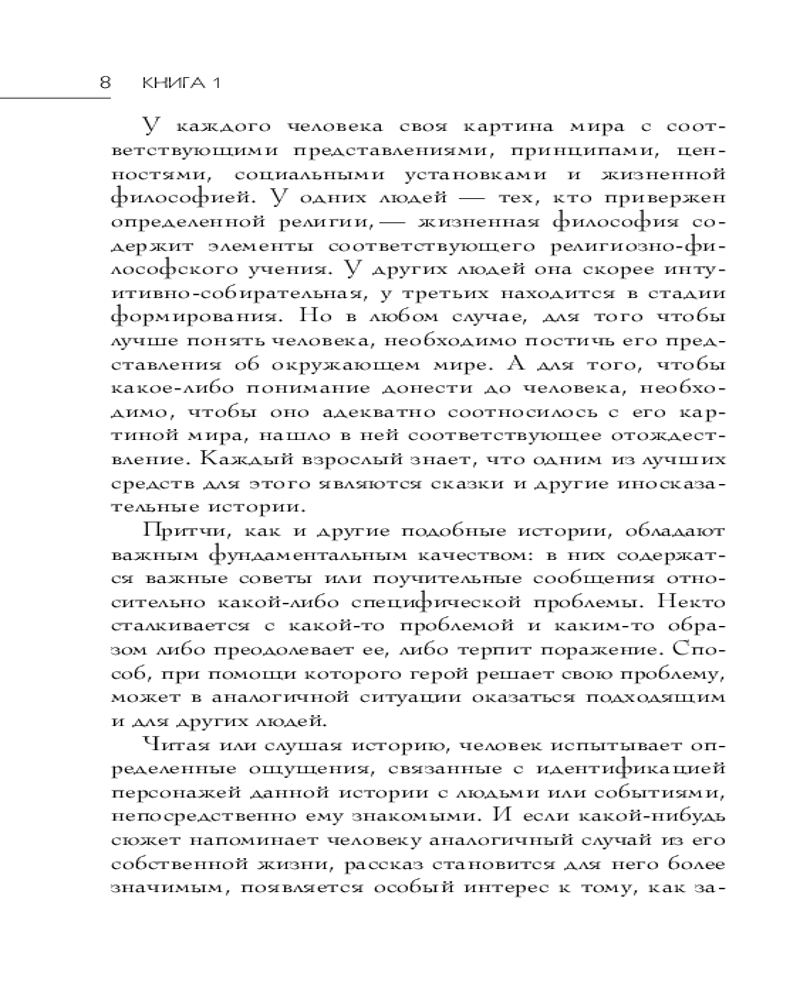 8 КНИГА 1

У каждого человека своя картина мира с соответствующими представлениями, принципами, ценностями, социальными установками и жизненной философией. У одних людей — тех, кто привержен определенной религии, — жизненная философия содержит элементы соответствующего религиозно-философского учения. У других людей она скорее интуитивно-собирательная, у третьих находится в стадии формирования. Но в любом случае, для того чтобы лучше понять человека, необходимо постичь его представления об окружающем мире. А для того, чтобы какое-либо понимание донести до человека, необходимо, чтобы оно адекватно соотносилось с его картиной мира, нашло в ней соответствующее отождествление. Каждый взрослый знает, что одним из лучших средств для этого являются сказки и другие иносказательные истории.

Притчи, как и другие подобные истории, обладают важным фундаментальным качеством: в них содержатся важные советы или поучительные сообщения относительно какой-либо специфической проблемы. Некто сталкивается с какой-то проблемой и каким-то образом либо преодолевает ее, либо терпит поражение. Способ, при помощи которого герой решает свою проблему, может в аналогичной ситуации оказаться подходящим и для других людей.

Читая или слушая историю, человек испытывает определенные ощущения, связанные с идентификацией персонажей данной истории с людьми или событиями, непосредственно ему знакомыми. И если какой-нибудь сюжет напоминает человеку аналогичный случай из его собственной жизни, рассказ становится для него более значимым, появляется особый интерес к тому, как за-